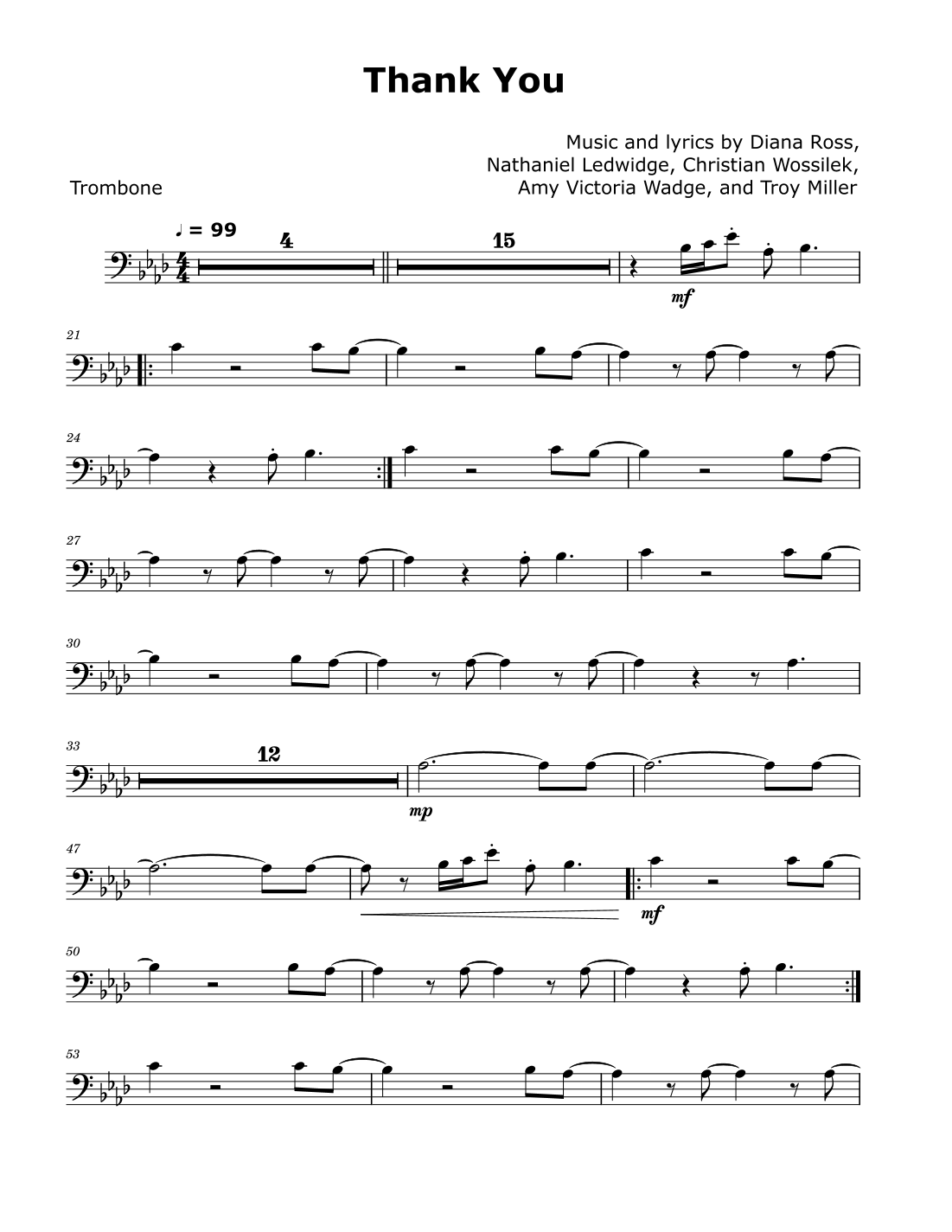 Thank You

Music and lyrics by Diana Ross, Nathaniel Ledwidge, Christian Wossilek, Amy Victoria Wadge, and Troy Miller

Trombone

♩ = 99

4

15

mf

21

24

27

30

33

12

mp

47

mf

50

53